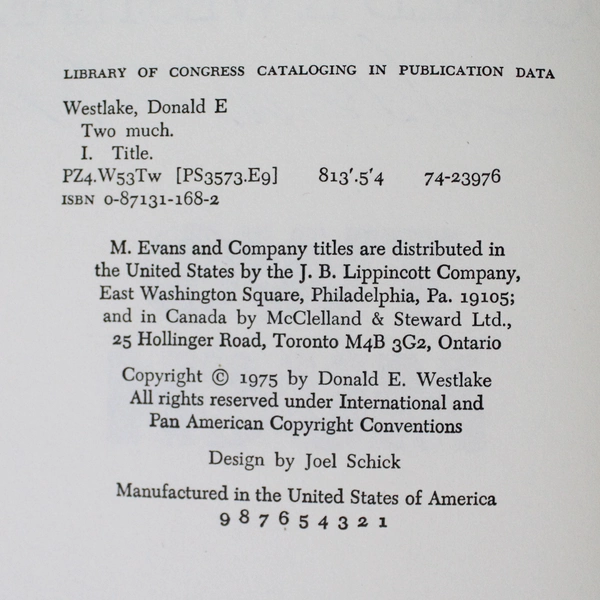 LIBRARY OF CONGRESS CATALOGING IN PUBLICATION DATA

Westlake, Donald E
Two much.
I. Title.
PZ4.W53Tw [PS3573.E9] 813'.5'4 74-23976
ISBN 0-87131-168-2

M. Evans and Company titles are distributed in the United States by the J. B. Lippincott Company, East Washington Square, Philadelphia, Pa. 19105; and in Canada by McClelland & Steward Ltd., 25 Hollinger Road, Toronto M4B 3G2, Ontario

Copyright © 1975 by Donald E. Westlake
All rights reserved under International and Pan American Copyright Conventions

Design by Joel Schick

Manufactured in the United States of America
9 8 7 6 5 4 3 2 1